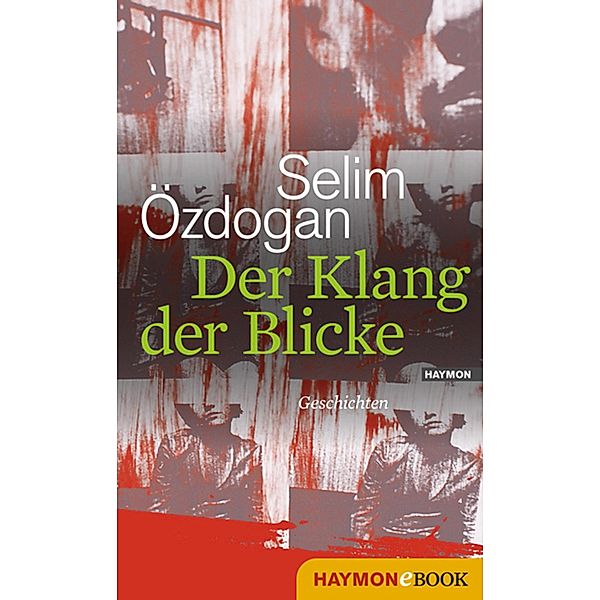 Selim Özdogan

Der Klang der Blicke

HAYMON

Geschichten

HAYMONeBOOK